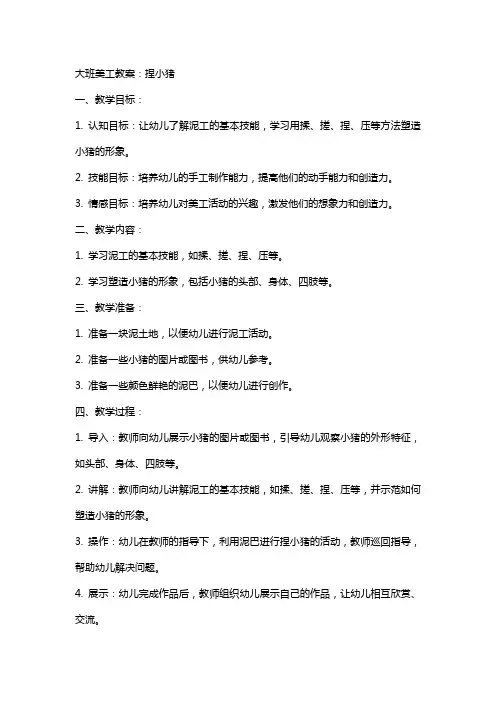 大班美工教案：捏小猪

一、教学目标：

1. 认知目标：让幼儿了解泥工的基本技能，学习用揉、搓、捏、压等方法塑造小猪的形象。

2. 技能目标：培养幼儿的手工制作能力，提高他们的动手能力和创造力。

3. 情感目标：培养幼儿对美工活动的兴趣，激发他们的想象力和创造力。

二、教学内容：

1. 学习泥工的基本技能，如揉、搓、捏、压等。

2. 学习塑造小猪的形象，包括小猪的头部、身体、四肢等。

三、教学准备：

1. 准备一块泥土地，以便幼儿进行泥工活动。

2. 准备一些小猪的图片或图书，供幼儿参考。

3. 准备一些颜色鲜艳的泥巴，以便幼儿进行创作。

四、教学过程：

1. 导入：教师向幼儿展示小猪的图片或图书，引导幼儿观察小猪的外形特征，如头部、身体、四肢等。

2. 讲解：教师向幼儿讲解泥工的基本技能，如揉、搓、捏、压等，并示范如何塑造小猪的形象。

3. 操作：幼儿在教师的指导下，利用泥巴进行捏小猪的活动，教师巡回指导，帮助幼儿解决问题。

4. 展示：幼儿完成作品后，教师组织幼儿展示自己的作品，让幼儿相互欣赏、交流。